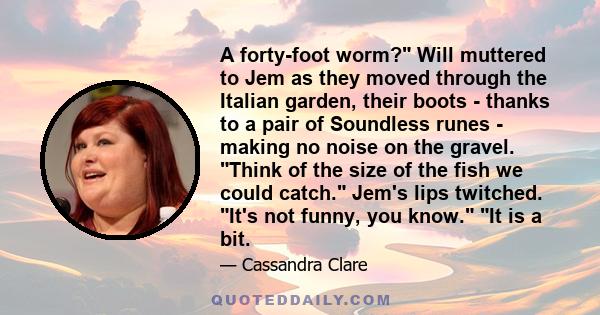 A forty-foot worm?" Will muttered to Jem as they moved through the Italian garden, their boots - thanks to a pair of Soundless runes - making no noise on the gravel. "Think of the size of the fish we could catch." Jem's lips twitched. "It's not funny, you know." "It is a bit.

— Cassandra Clare

QUOTEDDAILY.COM